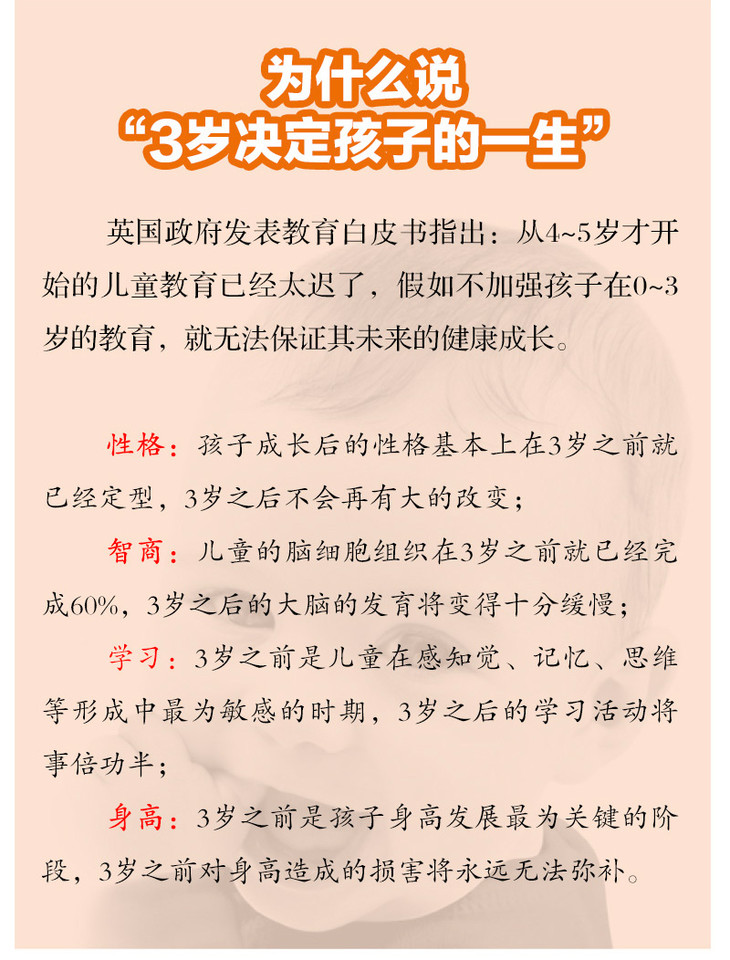 为什么说
“3岁决定孩子的一生”

英国政府发表教育白皮书指出：从4~5岁才开始的儿童教育已经太迟了，假如不加强孩子在0~3岁的教育，就无法保证其未来的健康成长。

性格：孩子成长后的性格基本上在3岁之前就已经定型，3岁之后不会再有大的改变；

智商：儿童的脑细胞组织在3岁之前就已经完成60%，3岁之后的大脑的发育将变得十分缓慢；

学习：3岁之前是儿童在感知觉、记忆、思维等形成中最为敏感的时期，3岁之后的学习活动将事倍功半；

身高：3岁之前是孩子身高发展最为关键的阶段，3岁之前对身高造成的损害将永远无法弥补。